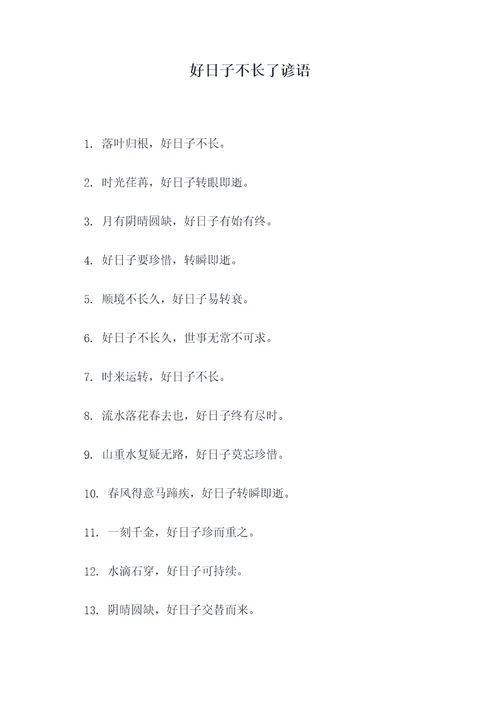 好日子不长了谚语

1. 落叶归根，好日子不长。

2. 时光荏苒，好日子转眼即逝。

3. 月有阴晴圆缺，好日子有始有终。

4. 好日子要珍惜，转瞬即逝。

5. 顺境不长久，好日子易转衰。

6. 好日子不长久，世事无常不可求。

7. 时来运转，好日子不长。

8. 流水落花春去也，好日子终有尽时。

9. 山重水复疑无路，好日子莫忘珍惜。

10. 春风得意马蹄疾，好日子转瞬即逝。

11. 一刻千金，好日子珍而重之。

12. 水滴石穿，好日子可持续。

13. 阴晴圆缺，好日子交替而来。